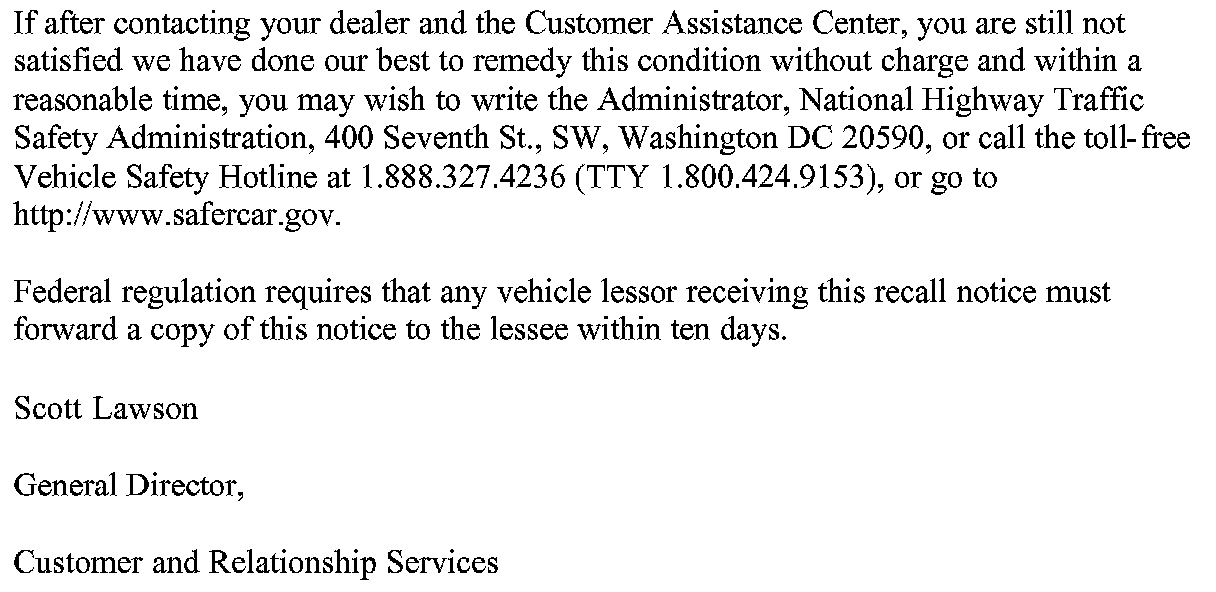 If after contacting your dealer and the Customer Assistance Center, you are still not satisfied we have done our best to remedy this condition without charge and within a reasonable time, you may wish to write the Administrator, National Highway Traffic Safety Administration, 400 Seventh St., SW, Washington DC 20590, or call the toll-free Vehicle Safety Hotline at 1.888.327.4236 (TTY 1.800.424.9153), or go to http://www.safercar.gov.

Federal regulation requires that any vehicle lessor receiving this recall notice must forward a copy of this notice to the lessee within ten days.

Scott Lawson

General Director,

Customer and Relationship Services